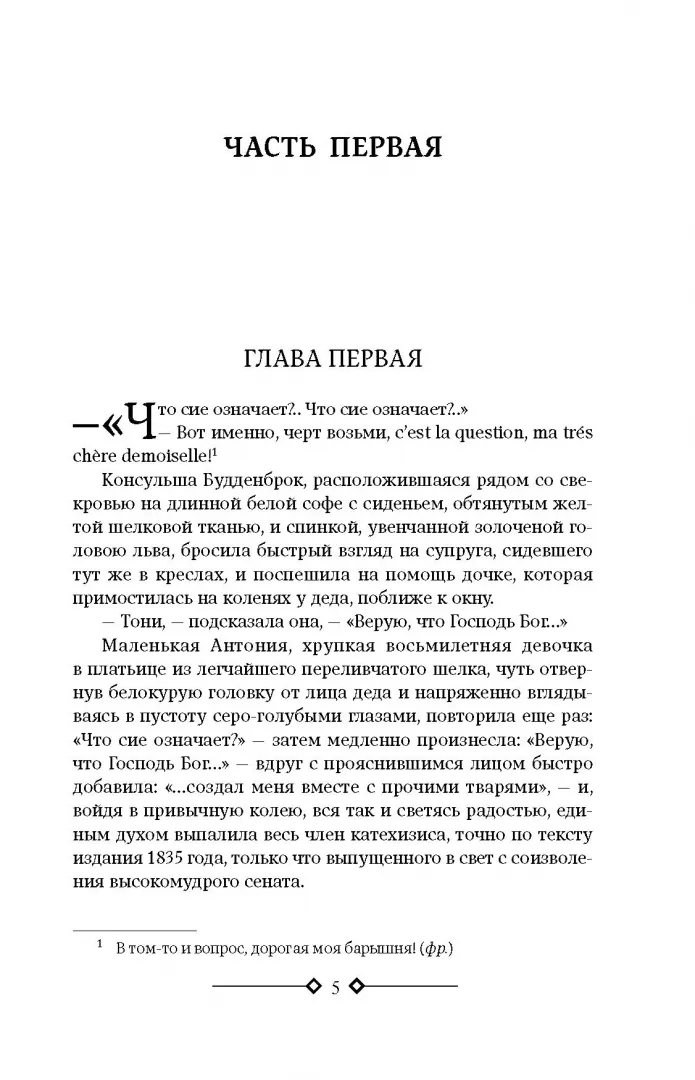 ЧАСТЬ ПЕРВАЯ

ГЛАВА ПЕРВАЯ

—«Что сие означает?.. Что сие означает?..»
— Вот именно, черт возьми, c'est la question, ma trés chère demoiselle!$^{1}$

Консульша Будденброк, расположившаяся рядом со свекровью на длинной белой софе с сиденьем, обтянутым желтой шелковой тканью, и спинкой, увенчанной золоченой головою льва, бросила быстрый взгляд на супруга, сидевшего тут же в креслах, и поспешила на помощь дочке, которая примостилась на коленях у деда, поближе к окну.

— Тони, — подсказала она, — «Верую, что Господь Бог...»

Маленькая Антония, хрупкая восьмилетняя девочка в платьице из легчайшего переливчатого шелка, чуть отвернув белокурую головку от лица деда и напряженно вглядываясь в пустоту серо-голубыми глазами, повторила еще раз: «Что сие означает?» — затем медленно произнесла: «Верую, что Господь Бог...» — вдруг с прояснившимся лицом быстро добавила: «...создал меня вместе с прочими тварями», — и, войдя в привычную колею, вся так и светясь радостью, единым духом выпалила весь член катехизиса, точно по тексту издания 1835 года, только что выпущенного в свет с соизволения высокомудрого сената.

$^{1}$ В том-то и вопрос, дорогая моя барышня! (фр.)

5